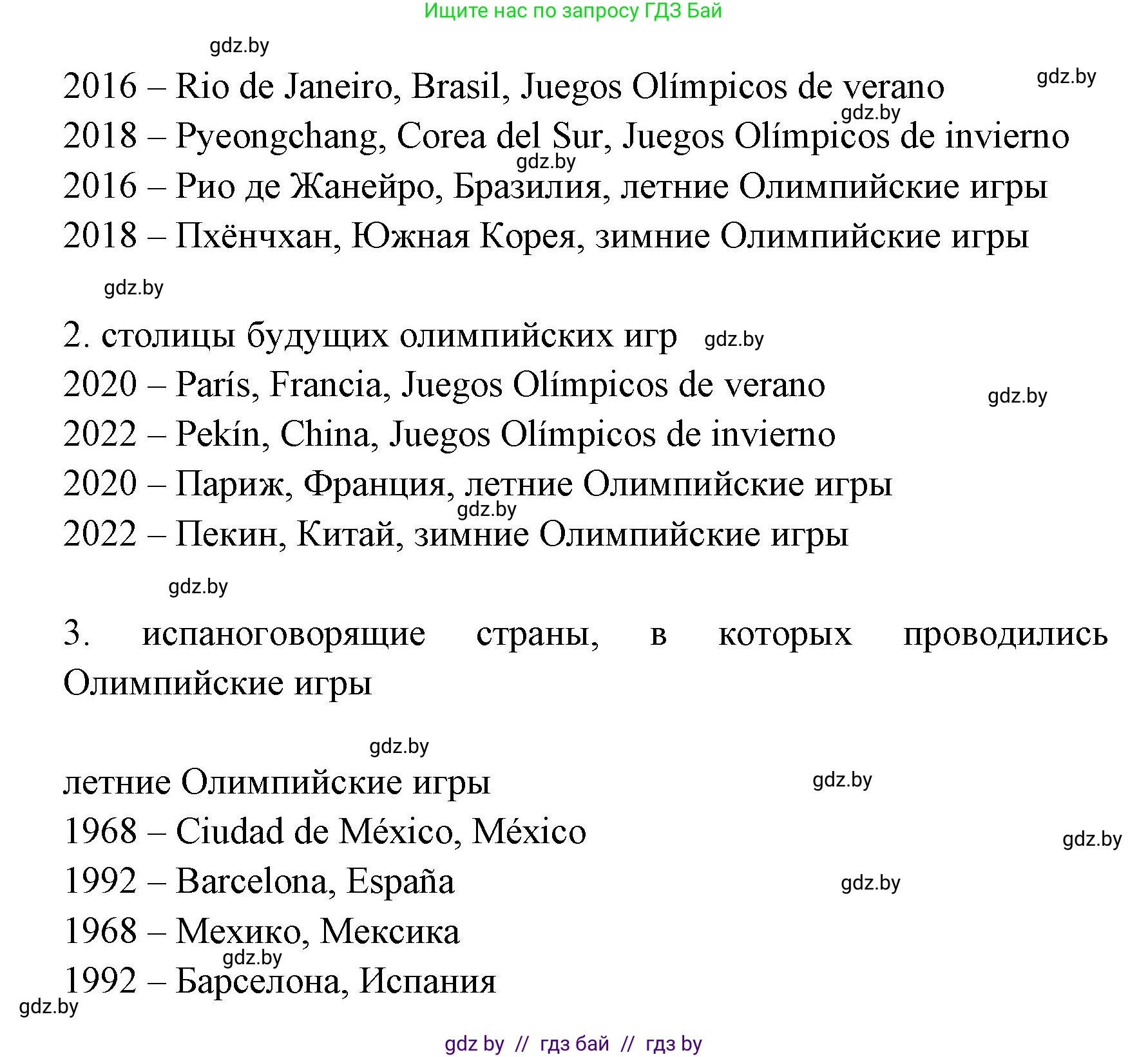 Ищите нас по запросу ГДЗ Бай

gdz.by

2016 – Rio de Janeiro, Brasil, Juegos Olímpicos de verano gdz.by

gdz.by

2018 – Pyeongchang, Corea del Sur, Juegos Olímpicos de invierno

gdz.by

2016 – Рио де Жанейро, Бразилия, летние Олимпийские игры

2018 – Пхёнчхан, Южная Корея, зимние Олимпийские игры

gdz.by

2. столицы будущих олимпийских игр gdz.by

2020 – París, Francia, Juegos Olímpicos de verano

gdz.by

2022 – Pekín, China, Juegos Olímpicos de invierno

2020 – Париж, Франция, летние Олимпийские игры

gdz.by

2022 – Пекин, Китай, зимние Олимпийские игры

gdz.by

3. испаноговорящие страны, в которых проводились Олимпийские игры

gdz.by

летние Олимпийские игры gdz.by

1968 – Ciudad de México, México

gdz.by

1992 – Barcelona, España gdz.by

1968 – Мехико, Мексика

gdz.by

1992 – Барселона, Испания

gdz.by

gdz by // гдз бай // гдз by